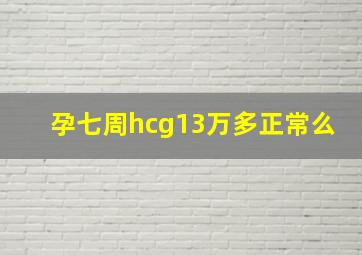 孕七周hcg13万多正常么